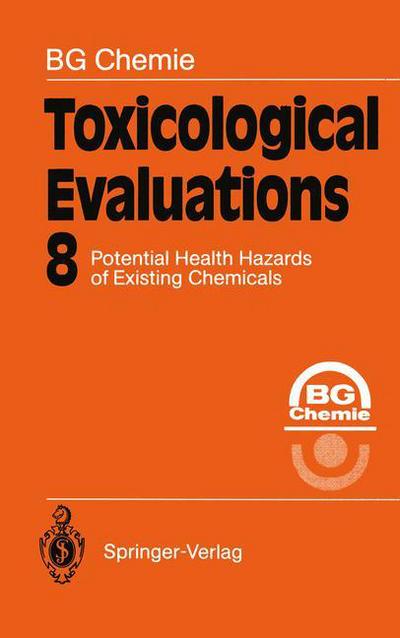 BG Chemie

Toxicological Evaluations

8 Potential Health Hazards of Existing Chemicals

BG Chemie

Springer-Verlag